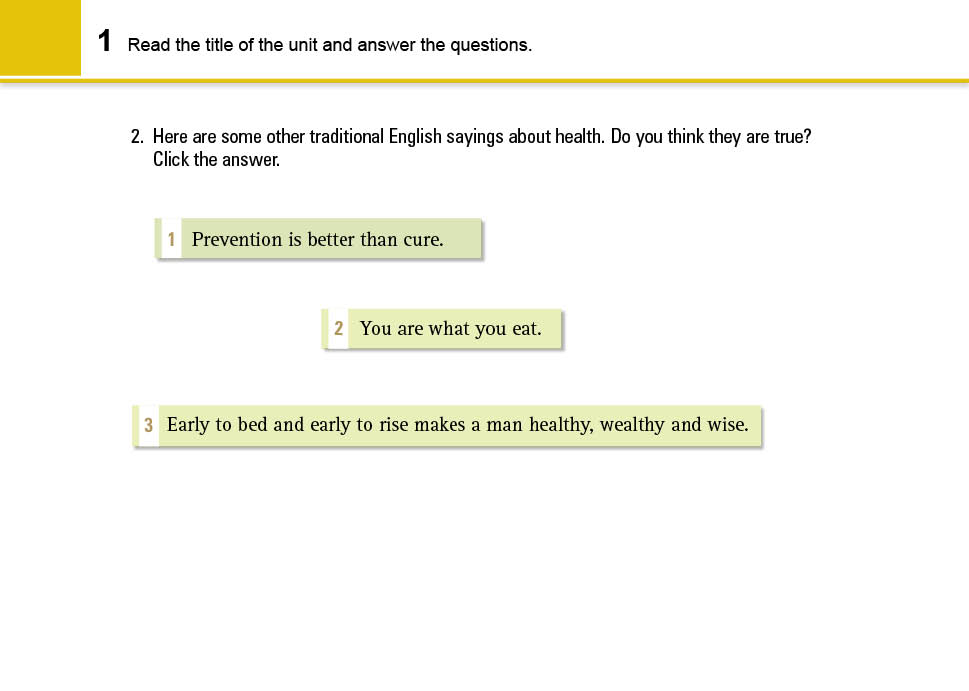 1 Read the title of the unit and answer the questions.

2. Here are some other traditional English sayings about health. Do you think they are true? Click the answer.

1 Prevention is better than cure.

2 You are what you eat.

3 Early to bed and early to rise makes a man healthy, wealthy and wise.